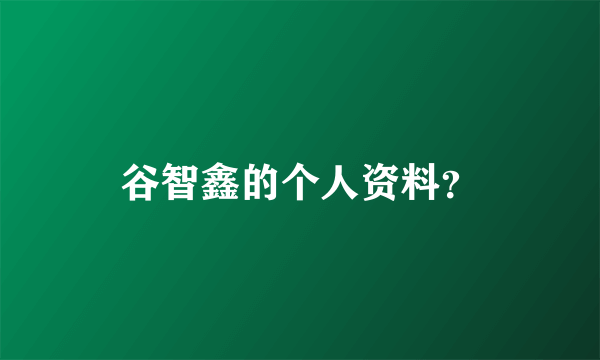 谷智鑫的个人资料?